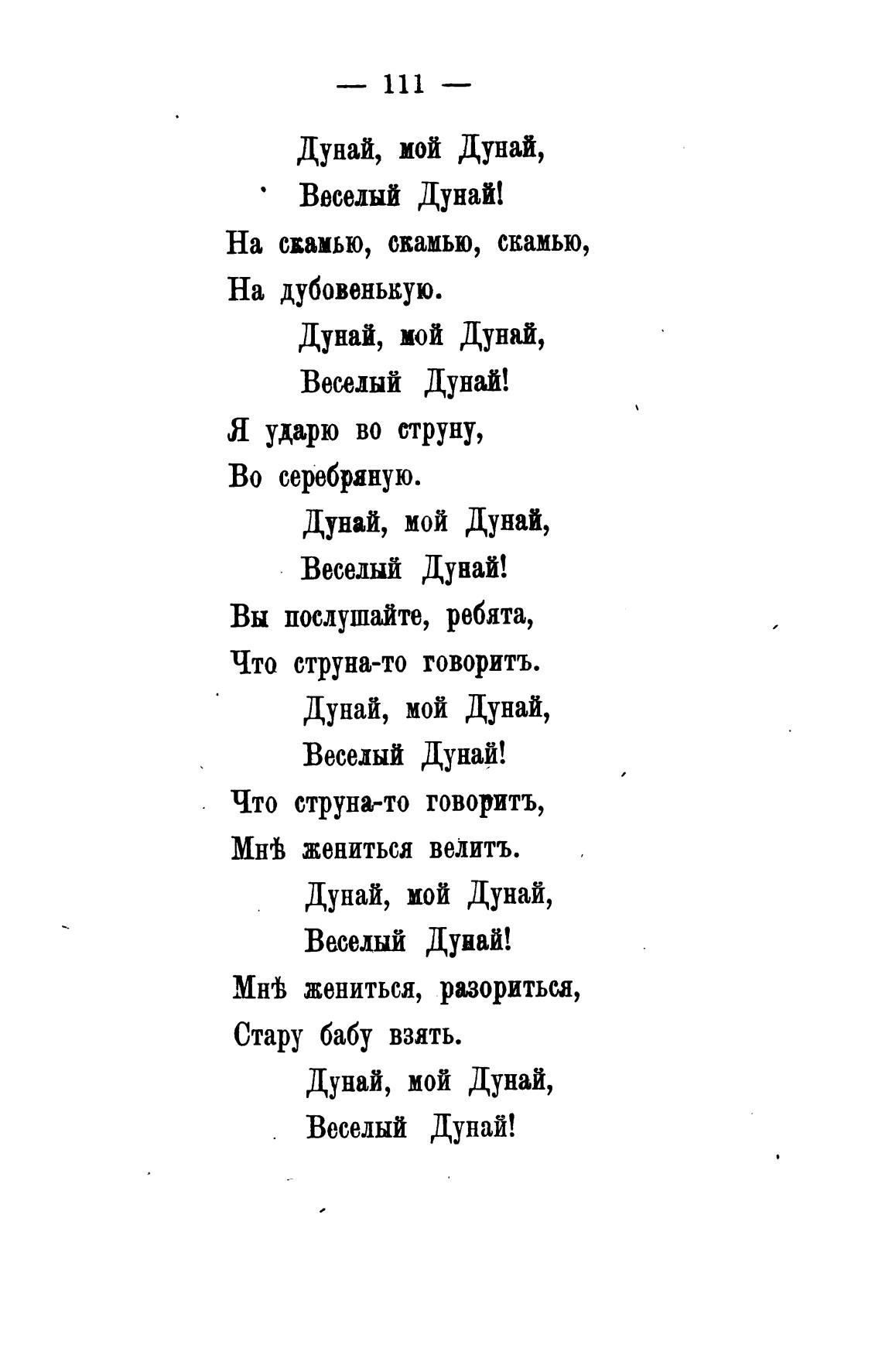 — 111 —

Дунай, мой Дунай,
Веселый Дунай!
На скамью, скамью, скамью,
На дубовенькую.
Дунай, мой Дунай,
Веселый Дунай!
Я ударю во струну,
Во серебряную.
Дунай, мой Дунай,
Веселый Дунай!
Вы послушайте, ребята,
Что струна-то говоритъ.
Дунай, мой Дунай,
Веселый Дунай!
Что струна-то говоритъ,
Мнѣ жениться велитъ.
Дунай, мой Дунай,
Веселый Дунай!
Мнѣ жениться, разориться,
Стару бабу взять.
Дунай, мой Дунай,
Веселый Дунай!